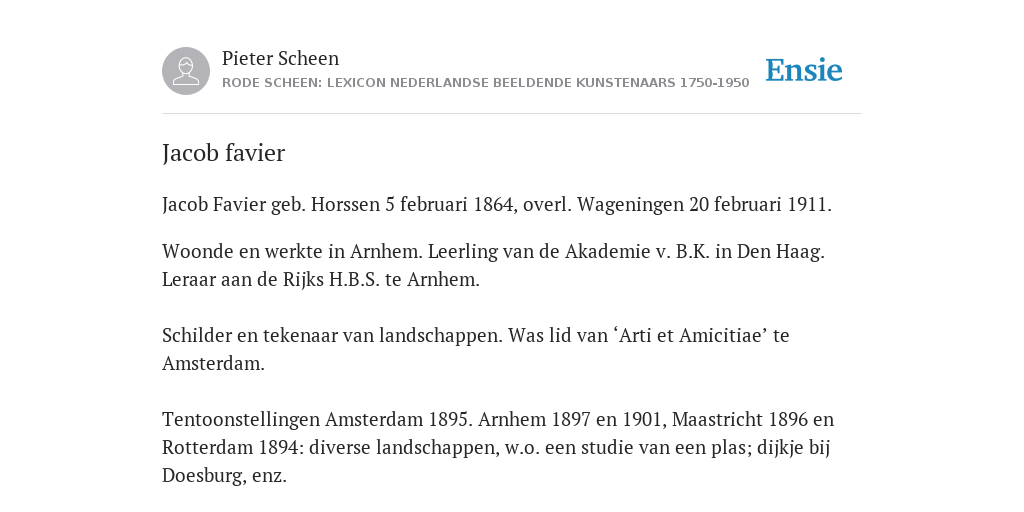 Pieter Scheen
RODE SCHEEN: LEXICON NEDERLANDSE BEELDENDE KUNSTENAARS 1750-1950

Ensie

Jacob favier

Jacob Favier geb. Horssen 5 februari 1864, overl. Wageningen 20 februari 1911.

Woonde en werkte in Arnhem. Leerling van de Akademie v. B.K. in Den Haag. Leraar aan de Rijks H.B.S. te Arnhem.

Schilder en tekenaar van landschappen. Was lid van ‘Arti et Amicitiae’ te Amsterdam.

Tentoonstellingen Amsterdam 1895. Arnhem 1897 en 1901, Maastricht 1896 en Rotterdam 1894: diverse landschappen, w.o. een studie van een plas; dijkje bij Doesburg, enz.